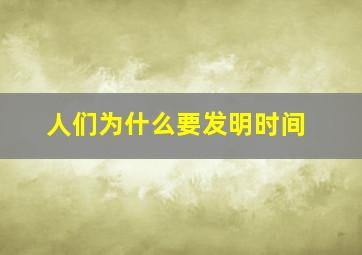 人们为什么要发明时间